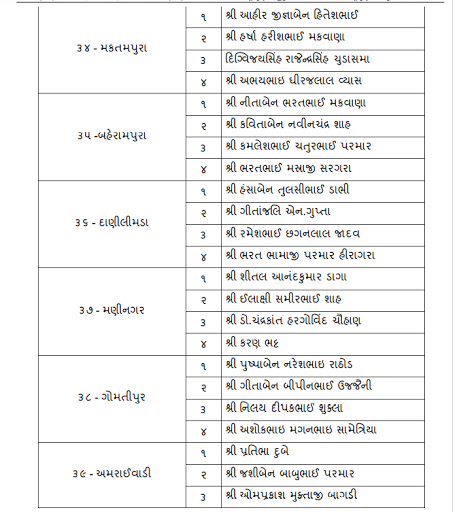 | | | |
|---|---|---|
| ૩૪ - મકતમપુરા | ૧ | શ્રી આહીર જીજ્ઞાબેન હિતેશભાઈ |
| | ૨ | શ્રી હર્ષા હરીશભાઈ મકવાણા |
| | ૩ | દિગ્વિજયસિંહ રાજેન્દ્રસિંહ ચુડાસમા |
| | ૪ | શ્રી અભયભાઇ ધીરજલાલ વ્યાસ |
| ૩૫ -બહેરામપુરા | ૧ | શ્રી નીતાબેન ભરતભાઈ મકવાણા |
| | ૨ | શ્રી કવિતાબેન નવીનચંદ્ર શાહ |
| | ૩ | શ્રી કમલેશભાઈ ચતુરભાઈ પરમાર |
| | ૪ | શ્રી ભરતભાઈ મસાજી સરગરા |
| ૩૬ - દાણીલીમડા | ૧ | શ્રી હંસાબેન તુલસીભાઈ ડાભી |
| | ૨ | શ્રી ગીતાંજલિ એન.ગુપ્તા |
| | ૩ | શ્રી રમેશભાઈ છગનલાલ જાદવ |
| | ૪ | શ્રી ભરત ભામાજી પરમાર હીરાગરા |
| ૩૭ - મણીનગર | ૧ | શ્રી શીતલ આનંદકુમાર ડાગા |
| | ૨ | શ્રી ઈલાક્ષી સમીરભાઈ શાહ |
| | ૩ | શ્રી ડો.ચંદ્રકાંત હરગોવિંદ ચૌહાણ |
| | ૪ | શ્રી કરણ ભટ્ટ |
| ૩૮ - ગોમતીપુર | ૧ | શ્રી પુષ્પાબેન નરેશભાઇ રાઠોડ |
| | ૨ | શ્રી ગીતાબેન બીપીનભાઈ ઉજ્જૈની |
| | ૩ | શ્રી નિલય દીપકભાઈ શુક્લા |
| | ૪ | શ્રી અશોકભાઇ મગનભાઇ સામેત્રિયા |
| ૩૯ - અમરાઈવાડી | ૧ | શ્રી પ્રતિભા દુબે |
| | ૨ | શ્રી જશીબેન બાબુભાઈ પરમાર |
| | ૩ | શ્રી ઓમપ્રકાશ મુક્તાજી બાગડી |